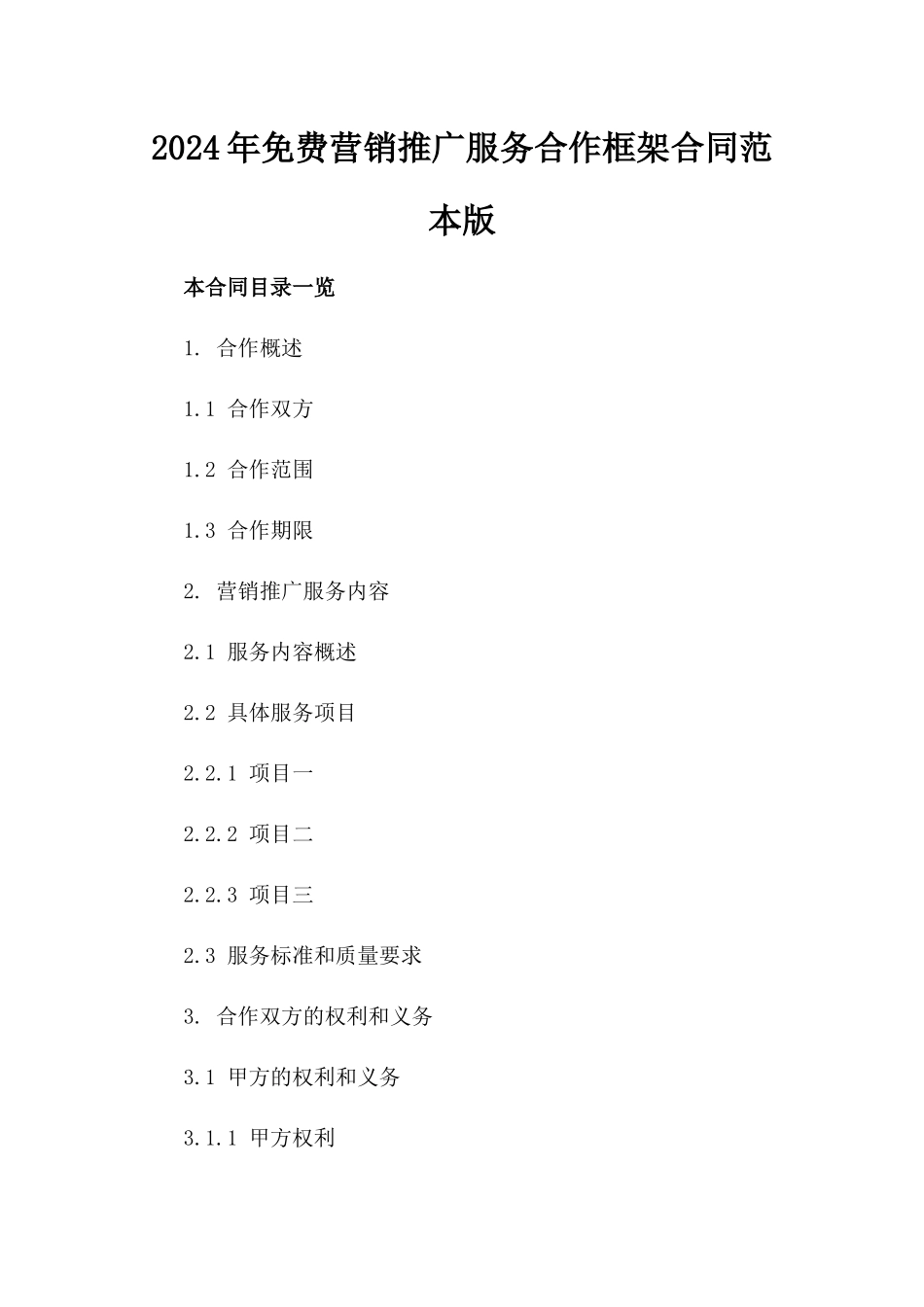 2024年免费营销推广服务合作框架合同范本版

本合同目录一览

1. 合作概述

1.1 合作双方

1.2 合作范围

1.3 合作期限

2. 营销推广服务内容

2.1 服务内容概述

2.2 具体服务项目

2.2.1 项目一

2.2.2 项目二

2.2.3 项目三

2.3 服务标准和质量要求

3. 合作双方的权利和义务

3.1 甲方的权利和义务

3.1.1 甲方权利